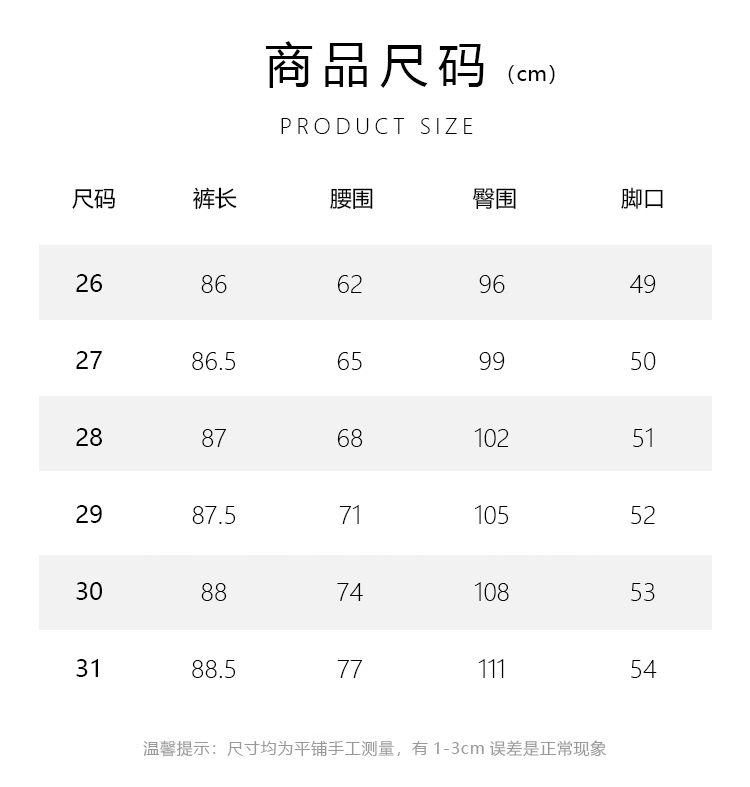 商品尺码（cm）

PRODUCT SIZE

| 尺码 | 裤长 | 腰围 | 臀围 | 脚口 |
|---|---|---|---|---|
| 26 | 86 | 62 | 96 | 49 |
| 27 | 86.5 | 65 | 99 | 50 |
| 28 | 87 | 68 | 102 | 51 |
| 29 | 87.5 | 71 | 105 | 52 |
| 30 | 88 | 74 | 108 | 53 |
| 31 | 88.5 | 77 | 111 | 54 |

温馨提示：尺寸均为平铺手工测量，有 1-3cm 误差是正常现象